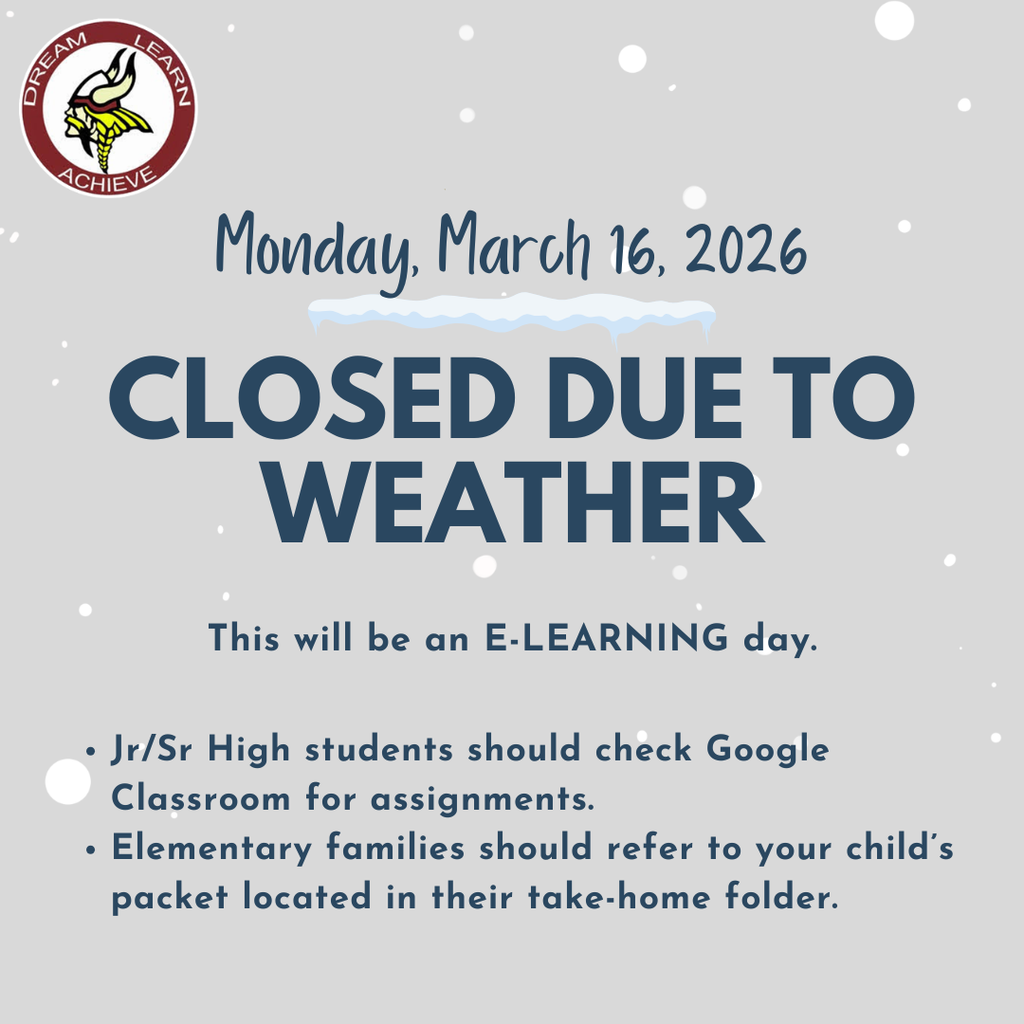 DREAM LEARN ACHIEVE

Monday, March 16, 2026

CLOSED DUE TO WEATHER

This will be an E-LEARNING day.

• Jr/Sr High students should check Google Classroom for assignments.
• Elementary families should refer to your child's packet located in their take-home folder.